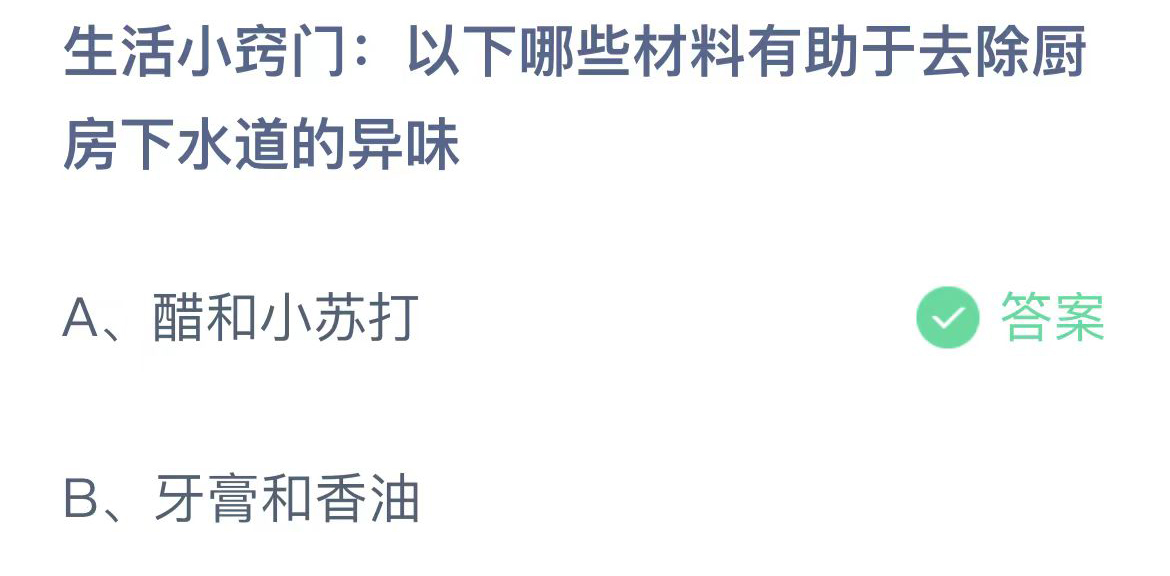 生活小窍门：以下哪些材料有助于去除厨房下水道的异味

A、醋和小苏打 答案

B、牙膏和香油